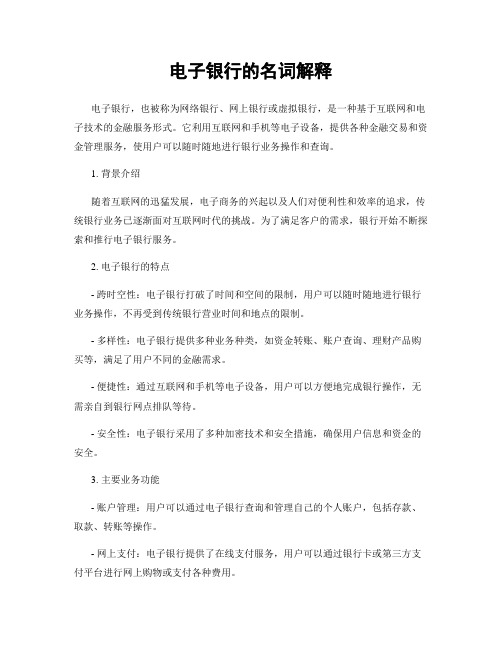 电子银行的名词解释

电子银行，也被称为网络银行、网上银行或虚拟银行，是一种基于互联网和电子技术的金融服务形式。它利用互联网和手机等电子设备，提供各种金融交易和资金管理服务，使用户可以随时随地进行银行业务操作和查询。

1. 背景介绍

随着互联网的迅猛发展，电子商务的兴起以及人们对便利性和效率的追求，传统银行业务已逐渐面对互联网时代的挑战。为了满足客户的需求，银行开始不断探索和推行电子银行服务。

2. 电子银行的特点

- 跨时空性：电子银行打破了时间和空间的限制，用户可以随时随地进行银行业务操作，不再受到传统银行营业时间和地点的限制。

- 多样性：电子银行提供多种业务种类，如资金转账、账户查询、理财产品购买等，满足了用户不同的金融需求。

- 便捷性：通过互联网和手机等电子设备，用户可以方便地完成银行操作，无需亲自到银行网点排队等待。

- 安全性：电子银行采用了多种加密技术和安全措施，确保用户信息和资金的安全。

3. 主要业务功能

- 账户管理：用户可以通过电子银行查询和管理自己的个人账户，包括存款、取款、转账等操作。

- 网上支付：电子银行提供了在线支付服务，用户可以通过银行卡或第三方支付平台进行网上购物或支付各种费用。